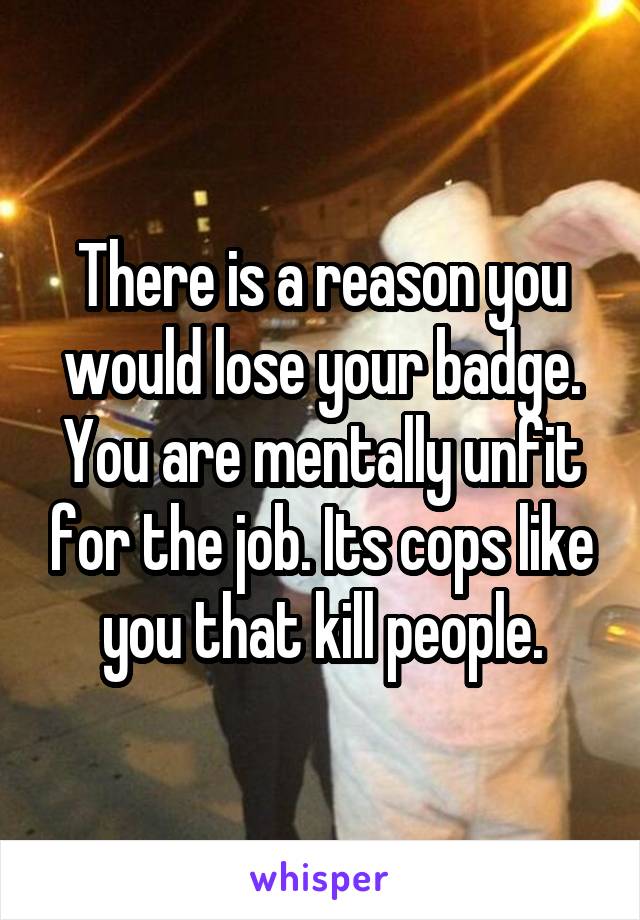 There is a reason you would lose your badge. You are mentally unfit for the job. Its cops like you that kill people.

whisper